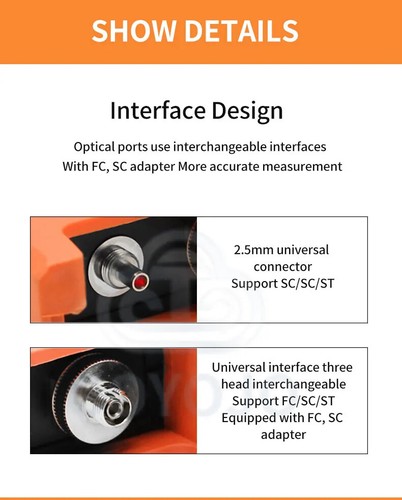 SHOW DETAILS

Interface Design

Optical ports use interchangeable interfaces
With FC, SC adapter More accurate measurement

2.5mm universal connector
Support SC/SC/ST

Universal interface three head interchangeable
Support FC/SC/ST
Equipped with FC, SC adapter